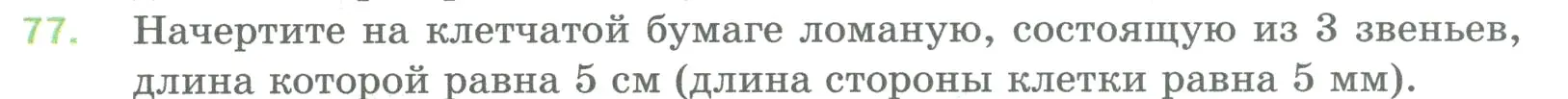 77. Начертите на клетчатой бумаге ломаную, состоящую из 3 звеньев, длина которой равна 5 см (длина стороны клетки равна 5 мм).